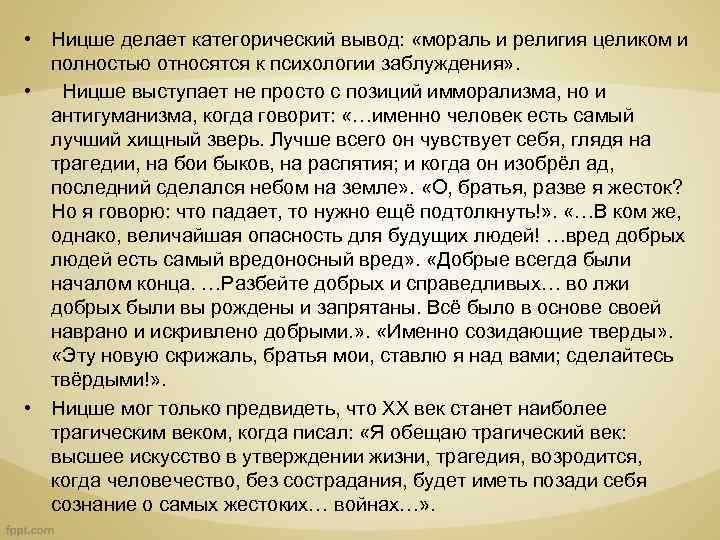 • Ницше делает категорический вывод: «мораль и религия целиком и полностью относятся к психологии заблуждения».

• Ницше выступает не просто с позиций имморализма, но и антигуманизма, когда говорит: «…именно человек есть самый лучший хищный зверь. Лучше всего он чувствует себя, глядя на трагедии, на бои быков, на распятия; и когда он изобрёл ад, последний сделался небом на земле». «О, братья, разве я жесток? Но я говорю: что падает, то нужно ещё подтолкнуть!». «…В ком же, однако, величайшая опасность для будущих людей! …вред добрых людей есть самый вредоносный вред». «Добрые всегда были началом конца. …Разбейте добрых и справедливых… во лжи добрых были вы рождены и запрятаны. Всё было в основе своей наврано и искривлено добрыми.». «Именно созидающие тверды». «Эту новую скрижаль, братья мои, ставлю я над вами; сделайтесь твёрдыми!».

• Ницше мог только предвидеть, что XX век станет наиболее трагическим веком, когда писал: «Я обещаю трагический век: высшее искусство в утверждении жизни, трагедия, возродится, когда человечество, без сострадания, будет иметь позади себя сознание о самых жестоких… войнах…».

fppt.com